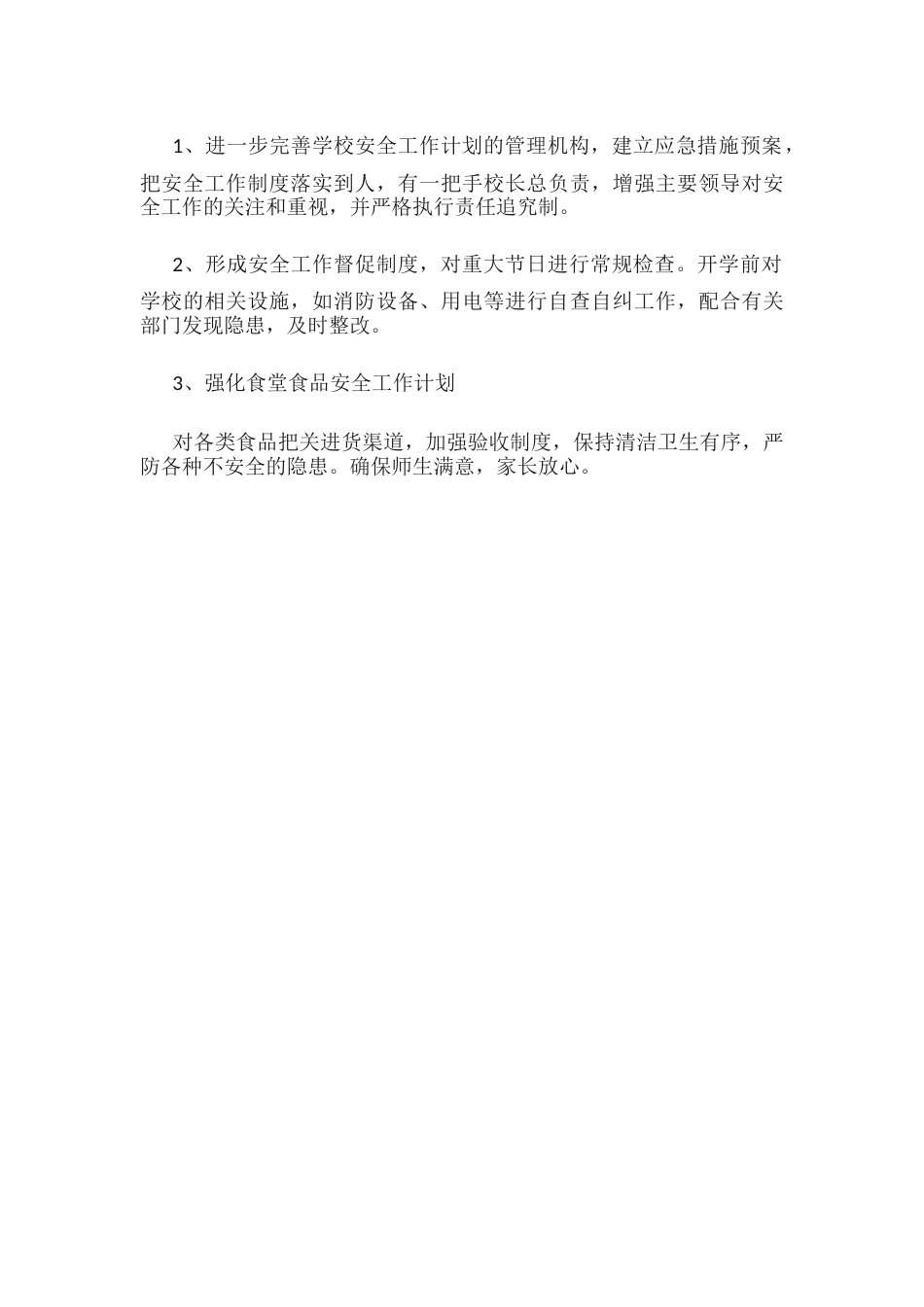 1、进一步完善学校安全工作计划的管理机构，建立应急措施预案，把安全工作制度落实到人，有一把手校长总负责，增强主要领导对安全工作的关注和重视，并严格执行责任追究制。

2、形成安全工作督促制度，对重大节日进行常规检查。开学前对学校的相关设施，如消防设备、用电等进行自查自纠工作，配合有关部门发现隐患，及时整改。

3、强化食堂食品安全工作计划

对各类食品把关进货渠道，加强验收制度，保持清洁卫生有序，严防各种不安全的隐患。确保师生满意，家长放心。